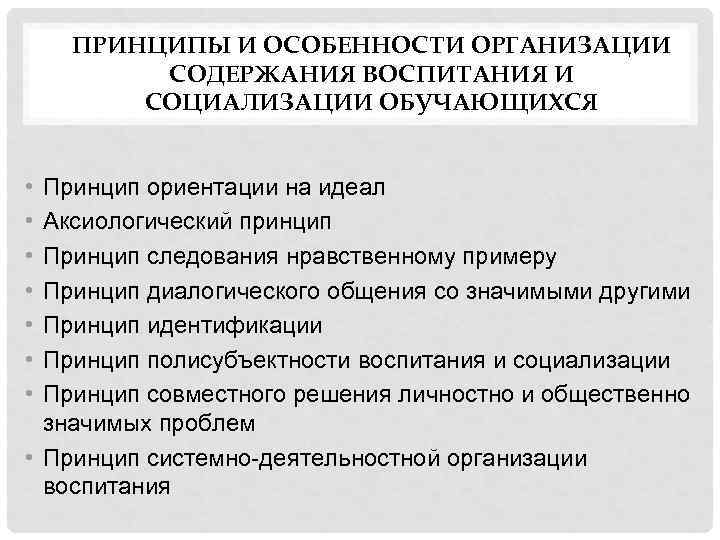 ПРИНЦИПЫ И ОСОБЕННОСТИ ОРГАНИЗАЦИИ СОДЕРЖАНИЯ ВОСПИТАНИЯ И СОЦИАЛИЗАЦИИ ОБУЧАЮЩИХСЯ

• Принцип ориентации на идеал
• Аксиологический принцип
• Принцип следования нравственному примеру
• Принцип диалогического общения со значимыми другими
• Принцип идентификации
• Принцип полисубъектности воспитания и социализации
• Принцип совместного решения личностно и общественно значимых проблем
• Принцип системно-деятельностной организации воспитания